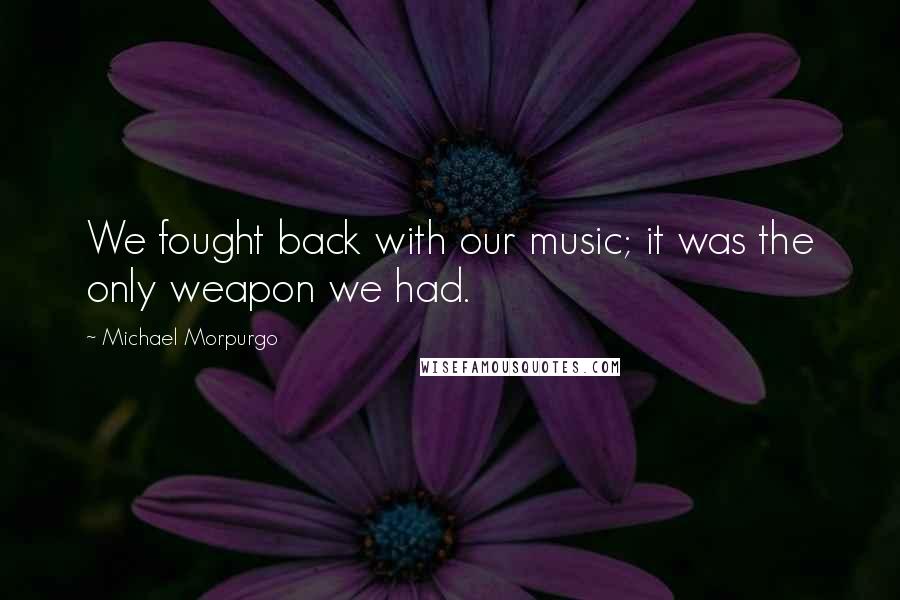 We fought back with our music; it was the only weapon we had.

~ Michael Morpurgo

WISEFAMOUSQUOTES.COM